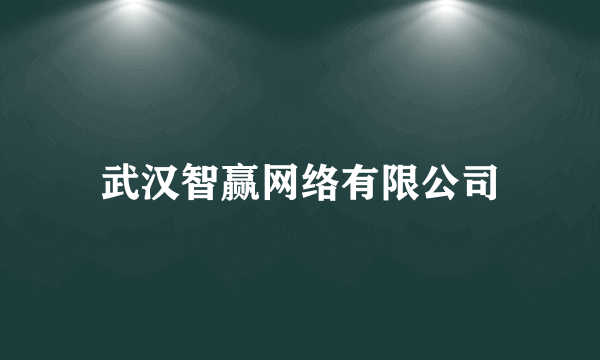 武汉智赢网络有限公司